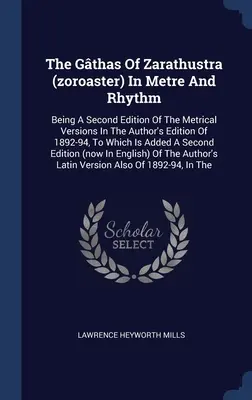 The Gâthas Of Zarathustra (zoroaster) In Metre And Rhythm

Being A Second Edition Of The Metrical Versions In The Author's Edition Of 1892-94, To Which Is Added A Second Edition (now In English) Of The Author's Latin Version Also Of 1892-94, In The

Scholar SELECT

LAWRENCE HEYWORTH MILLS